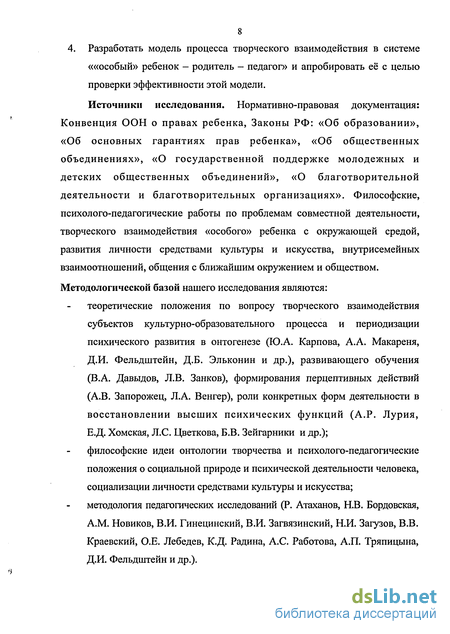 8

4. Разработать модель процесса творческого взаимодействия в системе ««особый» ребенок – родитель – педагог» и апробировать её с целью проверки эффективности этой модели.

Источники исследования. Нормативно-правовая документация: Конвенция ООН о правах ребенка, Законы РФ: «Об образовании», «Об основных гарантиях прав ребенка», «Об общественных объединениях», «О государственной поддержке молодежных и детских общественных объединений», «О благотворительной деятельности и благотворительных организациях». Философские, психолого-педагогические работы по проблемам совместной деятельности, творческого взаимодействия «особого» ребенка с окружающей средой, развития личности средствами культуры и искусства, внутрисемейных взаимоотношений, общения с ближайшим окружением и обществом.

Методологической базой нашего исследования являются:

- теоретические положения по вопросу творческого взаимодействия субъектов культурно-образовательного процесса и периодизации психического развития в онтогенезе (Ю.А. Карпова, А.А. Макареня, Д.И. Фельдштейн, Д.Б. Эльконин и др.), развивающего обучения (В.А. Давыдов, Л.В. Занков), формирования перцептивных действий (А.В. Запорожец, Л.А. Венгер), роли конкретных форм деятельности в восстановлении высших психических функций (А.Р. Лурия, Е.Д. Хомская, Л.С. Цветкова, Б.В. Зейгарники и др.);

- философские идеи онтологии творчества и психолого-педагогические положения о социальной природе и психической деятельности человека, социализации личности средствами культуры и искусства;

- методология педагогических исследований (Р. Атаханов, Н.В. Бордовская, А.М. Новиков, В.И. Гинецинский, В.И. Загвязинский, Н.И. Загузов, В.В. Краевский, О.Е. Лебедев, К.Д. Радина, А.С. Работова, А.П. Тряпицына, Д.И. Фельдштейн и др.).

dsLib.net
библиотека диссертаций